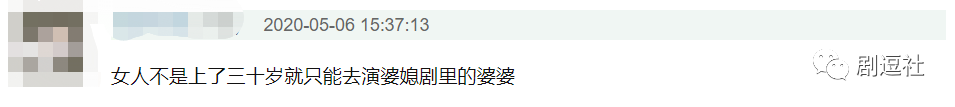 2020-05-06 15:37:13

女人不是上了三十岁就只能去演婆媳剧里的婆婆

剧逗社